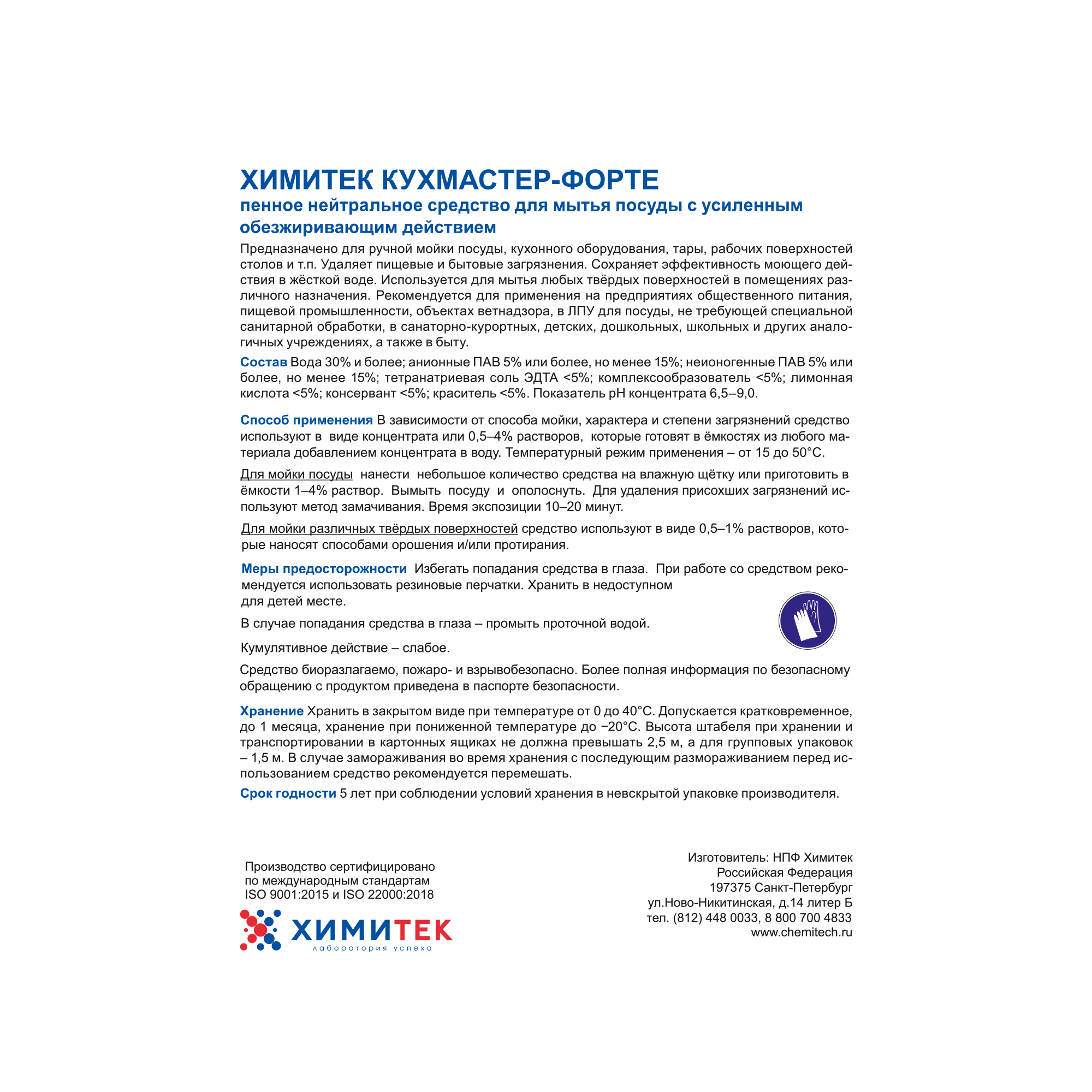 ХИМИТЕК КУХМАСТЕР-ФОРТЕ
пенное нейтральное средство для мытья посуды с усиленным обезжиривающим действием

Предназначено для ручной мойки посуды, кухонного оборудования, тары, рабочих поверхностей столов и т.п. Удаляет пищевые и бытовые загрязнения. Сохраняет эффективность моющего действия в жёсткой воде. Используется для мытья любых твёрдых поверхностей в помещениях различного назначения. Рекомендуется для применения на предприятиях общественного питания, пищевой промышленности, объектах ветнадзора, в ЛПУ для посуды, не требующей специальной санитарной обработки, в санаторно-курортных, детских, дошкольных, школьных и других аналогичных учреждениях, а также в быту.

Состав Вода 30% и более; анионные ПАВ 5% или более, но менее 15%; неионогенные ПАВ 5% или более, но менее 15%; тетранатриевая соль ЭДТА <5%; комплексообразователь <5%; лимонная кислота <5%; консервант <5%; краситель <5%. Показатель pH концентрата 6,5–9,0.

Способ применения В зависимости от способа мойки, характера и степени загрязнений средство используют в виде концентрата или 0,5–4% растворов, которые готовят в ёмкостях из любого материала добавлением концентрата в воду. Температурный режим применения – от 15 до 50°С.

Для мойки посуды нанести небольшое количество средства на влажную щётку или приготовить в ёмкости 1–4% раствор. Вымыть посуду и ополоснуть. Для удаления присохших загрязнений используют метод замачивания. Время экспозиции 10–20 минут.

Для мойки различных твёрдых поверхностей средство используют в виде 0,5–1% растворов, которые наносят способами орошения и/или протирания.

Меры предосторожности Избегать попадания средства в глаза. При работе со средством рекомендуется использовать резиновые перчатки. Хранить в недоступном для детей месте.

В случае попадания средства в глаза – промыть проточной водой.

Кумулятивное действие – слабое.

Средство биоразлагаемо, пожаро- и взрывобезопасно. Более полная информация по безопасному обращению с продуктом приведена в паспорте безопасности.

Хранение Хранить в закрытом виде при температуре от 0 до 40°С. Допускается кратковременное, до 1 месяца, хранение при пониженной температуре до −20°С. Высота штабеля при хранении и транспортировании в картонных ящиках не должна превышать 2,5 м, а для групповых упаковок – 1,5 м. В случае замораживания во время хранения с последующим размораживанием перед использованием средство рекомендуется перемешать.

Срок годности 5 лет при соблюдении условий хранения в невскрытой упаковке производителя.

Производство сертифицировано по международным стандартам ISO 9001:2015 и ISO 22000:2018

ХИМИТЕК
лаборатория успеха

Изготовитель: НПФ Химитек
Российская Федерация
197375 Санкт-Петербург
ул.Ново-Никитинская, д.14 литер Б
тел. (812) 448 0033, 8 800 700 4833
www.chemitech.ru